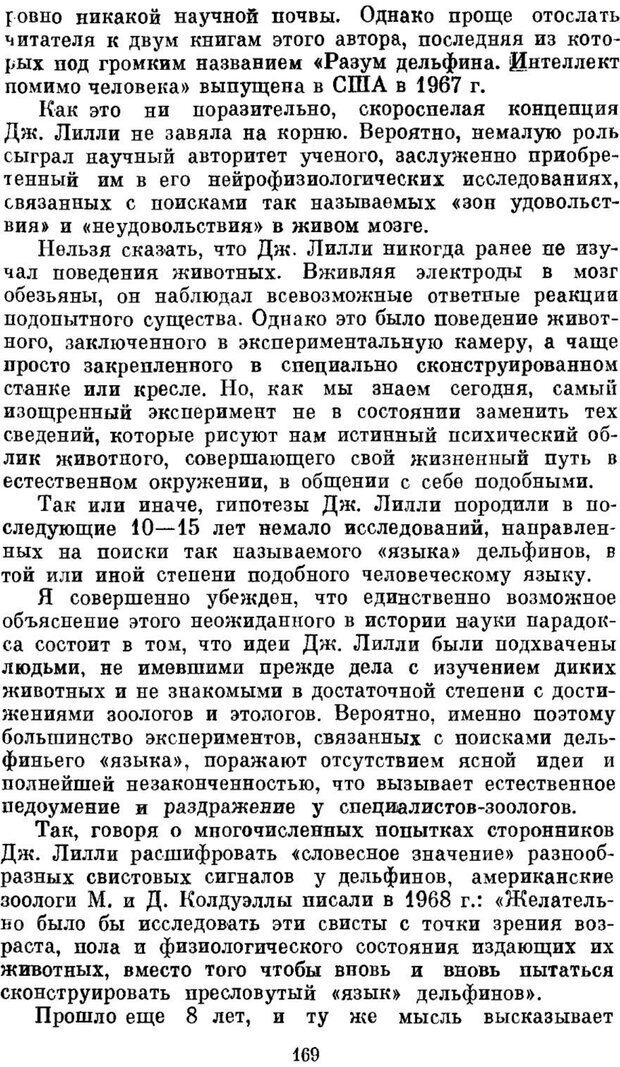 ровно никакой научной почвы. Однако проще отослать читателя к двум книгам этого автора, последняя из которых под громким названием «Разум дельфина. Интеллект помимо человека» выпущена в США в 1967 г.

Как это ни поразительно, скороспелая концепция Дж. Лилли не завяла на корню. Вероятно, немалую роль сыграл научный авторитет ученого, заслуженно приобретенный им в его нейрофизиологических исследованиях, связанных с поисками так называемых «зон удовольствия» и «неудовольствия» в живом мозге.

Нельзя сказать, что Дж. Лилли никогда ранее не изучал поведения животных. Вживляя электроды в мозг обезьяны, он наблюдал всевозможные ответные реакции подопытного существа. Однако это было поведение животного, заключенного в экспериментальную камеру, а чаще просто закрепленного в специально сконструированном станке или кресле. Но, как мы знаем сегодня, самый изощренный эксперимент не в состоянии заменить тех сведений, которые рисуют нам истинный психический облик животного, совершающего свой жизненный путь в естественном окружении, в общении с себе подобными.

Так или иначе, гипотезы Дж. Лилли породили в последующие 10—15 лет немало исследований, направленных на поиски так называемого «языка» дельфинов, в той или иной степени подобного человеческому языку.

Я совершенно убежден, что единственно возможное объяснение этого неожиданного в истории науки парадокса состоит в том, что идеи Дж. Лилли были подхвачены людьми, не имевшими прежде дела с изучением диких животных и не знакомыми в достаточной степени с достижениями зоологов и этологов. Вероятно, именно поэтому большинство экспериментов, связанных с поисками дельфиньего «языка», поражают отсутствием ясной идеи и полнейшей незаконченностью, что вызывает естественное недоумение и раздражение у специалистов-зоологов.

Так, говоря о многочисленных попытках сторонников Дж. Лилли расшифровать «словесное значение» разнообразных свистовых сигналов у дельфинов, американские зоологи М. и Д. Колдуэллы писали в 1968 г.: «Желательно было бы исследовать эти свисты с точки зрения возраста, пола и физиологического состояния издающих их животных, вместо того чтобы вновь и вновь пытаться сконструировать пресловутый «язык» дельфинов».

Прошло еще 8 лет, и ту же мысль высказывает

169